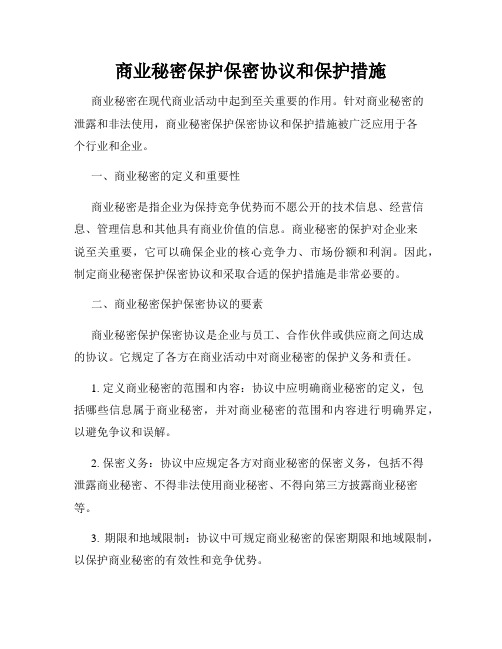 商业秘密保护保密协议和保护措施

商业秘密在现代商业活动中起到至关重要的作用。针对商业秘密的泄露和非法使用，商业秘密保护保密协议和保护措施被广泛应用于各个行业和企业。

一、商业秘密的定义和重要性

商业秘密是指企业为保持竞争优势而不愿公开的技术信息、经营信息、管理信息和其他具有商业价值的信息。商业秘密的保护对企业来说至关重要，它可以确保企业的核心竞争力、市场份额和利润。因此，制定商业秘密保护保密协议和采取合适的保护措施是非常必要的。

二、商业秘密保护保密协议的要素

商业秘密保护保密协议是企业与员工、合作伙伴或供应商之间达成的协议。它规定了各方在商业活动中对商业秘密的保护义务和责任。

1. 定义商业秘密的范围和内容：协议中应明确商业秘密的定义，包括哪些信息属于商业秘密，并对商业秘密的范围和内容进行明确界定，以避免争议和误解。

2. 保密义务：协议中应规定各方对商业秘密的保密义务，包括不得泄露商业秘密、不得非法使用商业秘密、不得向第三方披露商业秘密等。

3. 期限和地域限制：协议中可规定商业秘密的保密期限和地域限制，以保护商业秘密的有效性和竞争优势。